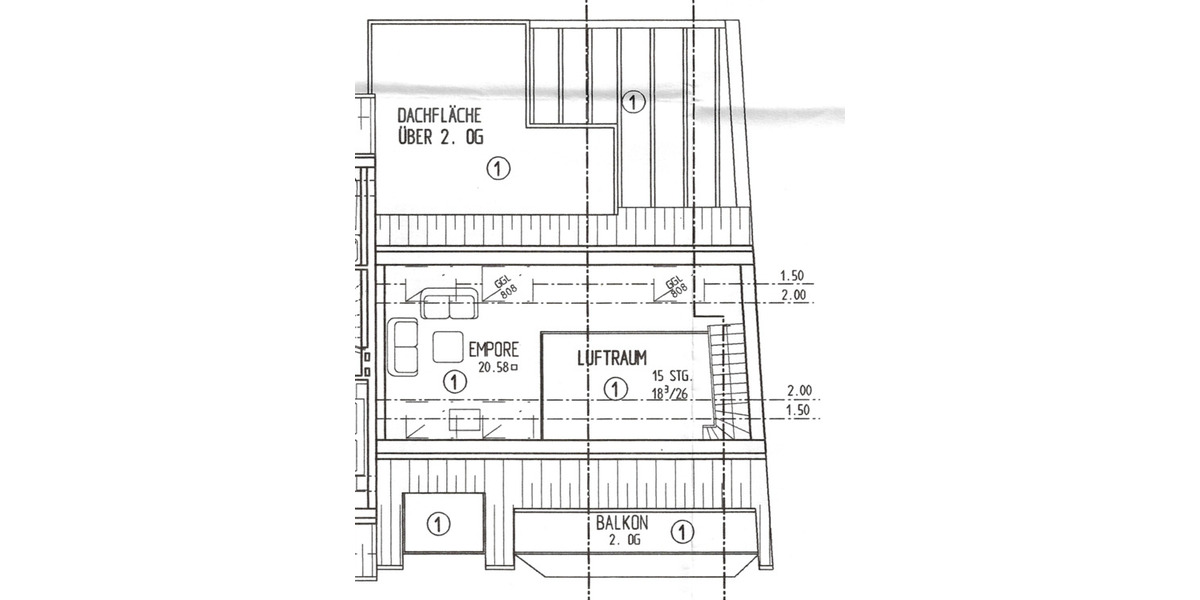 DACHFLÄCHE
ÜBER 2. OG
①

①

GGL 808

GGL 808

1.50
2.00

EMPORE
20.58 □
①

LUFTRAUM
①
15 STG.
$18^3/26$

2.00
1.50

①

BALKON
2. OG
①